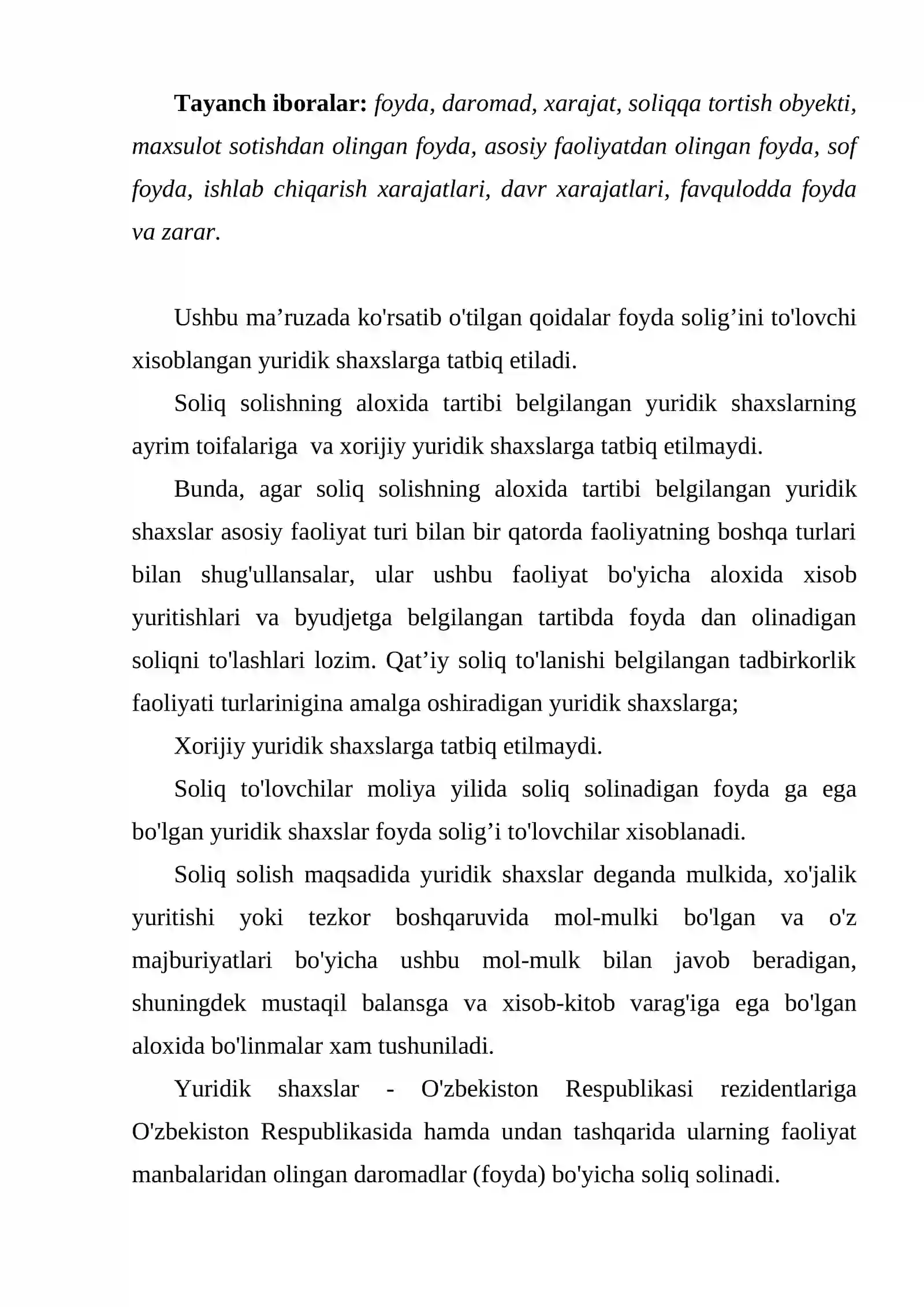 Tayanch iboralar: foyda, daromad, xarajat, soliqqa tortish obyekti, maxsulot sotishdan olingan foyda, asosiy faoliyatdan olingan foyda, sof foyda, ishlab chiqarish xarajatlari, davr xarajatlari, favqulodda foyda va zarar.

Ushbu ma'ruzada ko'rsatib o'tilgan qoidalar foyda solig'ini to'lovchi xisoblangan yuridik shaxslarga tatbiq etiladi.

Soliq solishning aloxida tartibi belgilangan yuridik shaxslarning ayrim toifalariga va xorijiy yuridik shaxslarga tatbiq etilmaydi.

Bunda, agar soliq solishning aloxida tartibi belgilangan yuridik shaxslar asosiy faoliyat turi bilan bir qatorda faoliyatning boshqa turlari bilan shug'ullansalar, ular ushbu faoliyat bo'yicha aloxida xisob yuritishlari va byudjetga belgilangan tartibda foyda dan olinadigan soliqni to'lashlari lozim. Qat'iy soliq to'lanishi belgilangan tadbirkorlik faoliyati turlarinigina amalga oshiradigan yuridik shaxslarga;

Xorijiy yuridik shaxslarga tatbiq etilmaydi.

Soliq to'lovchilar moliya yilida soliq solinadigan foyda ga ega bo'lgan yuridik shaxslar foyda solig'i to'lovchilar xisoblanadi.

Soliq solish maqsadida yuridik shaxslar deganda mulkida, xo'jalik yuritishi yoki tezkor boshqaruvida mol-mulki bo'lgan va o'z majburiyatlari bo'yicha ushbu mol-mulk bilan javob beradigan, shuningdek mustaqil balansga va xisob-kitob varag'iga ega bo'lgan aloxida bo'linmalar xam tushuniladi.

Yuridik shaxslar - O'zbekiston Respublikasi rezidentlariga O'zbekiston Respublikasida hamda undan tashqarida ularning faoliyat manbalaridan olingan daromadlar (foyda) bo'yicha soliq solinadi.